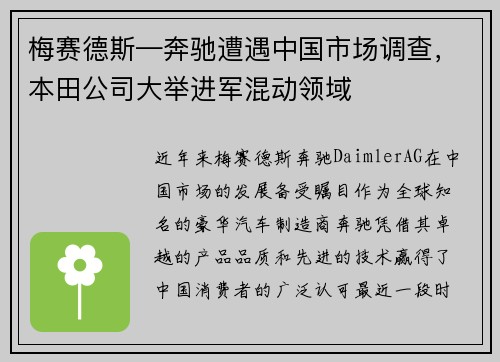 梅赛德斯—奔驰遭遇中国市场调查，本田公司大举进军混动领域

近年来梅赛德斯奔驰DaimlerAG在中国市场的发展备受瞩目作为全球知名的豪华汽车制造商奔驰凭借其卓越的产品品质和先进的技术赢得了中国消费者的广泛认可最近一段时